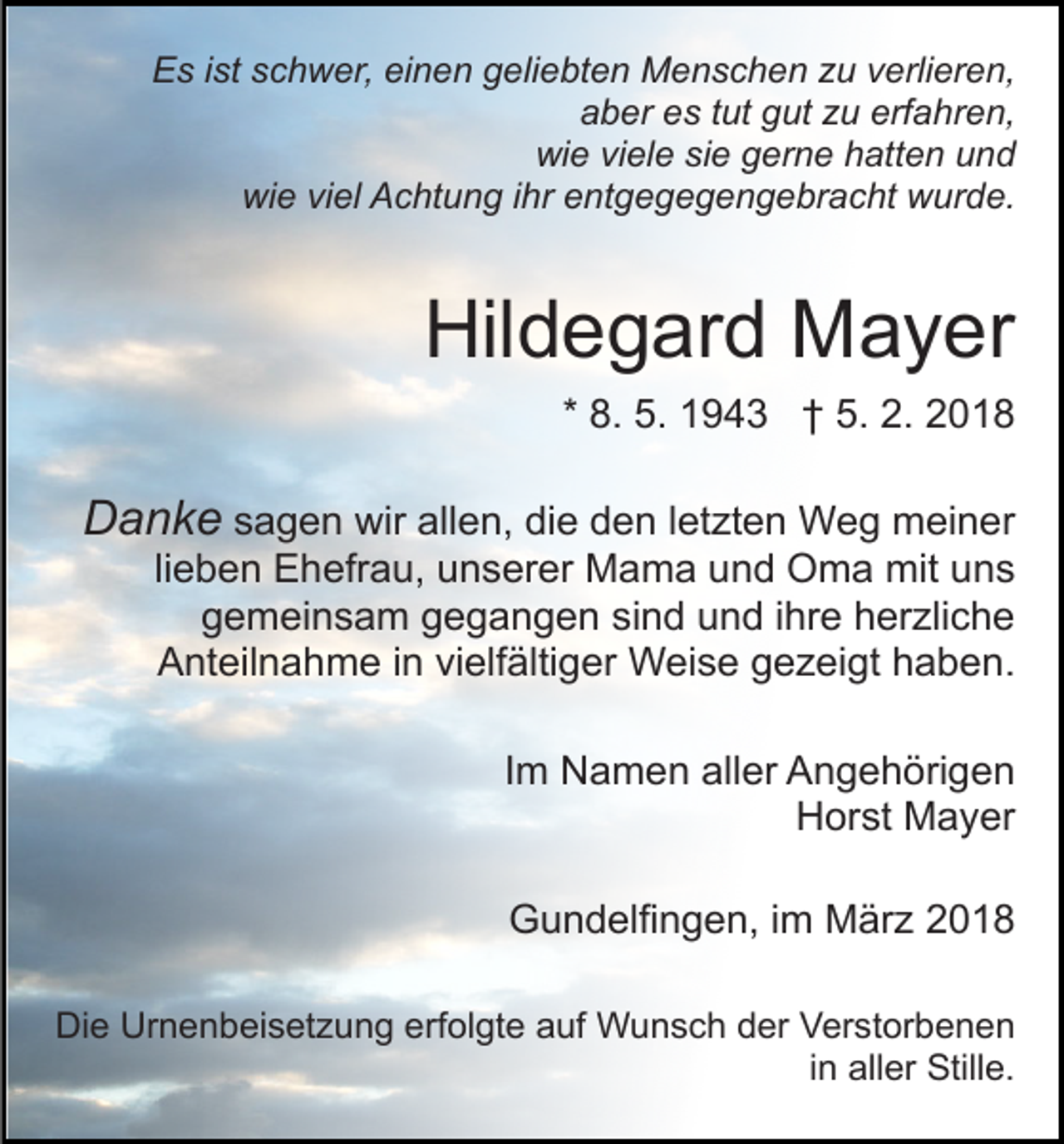 Es ist schwer, einen geliebten Menschen zu verlieren,
aber es tut gut zu erfahren,
wie viele sie gerne hatten und
wie viel Achtung ihr entgegegengebracht wurde.

Hildegard Mayer

* 8. 5. 1943 † 5. 2. 2018

Danke sagen wir allen, die den letzten Weg meiner lieben Ehefrau, unserer Mama und Oma mit uns gemeinsam gegangen sind und ihre herzliche Anteilnahme in vielfältiger Weise gezeigt haben.

Im Namen aller Angehörigen
Horst Mayer

Gundelfingen, im März 2018

Die Urnenbeisetzung erfolgte auf Wunsch der Verstorbenen in aller Stille.